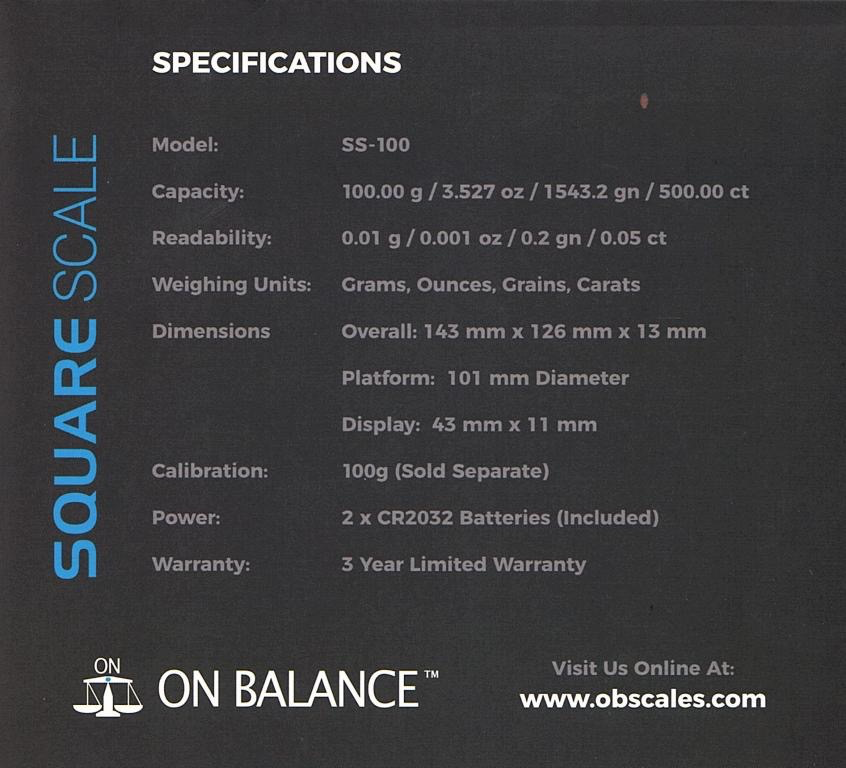 SQUARE SCALE

SPECIFICATIONS

Model: SS-100

Capacity: 100.00 g / 3.527 oz / 1543.2 gn / 500.00 ct

Readability: 0.01 g / 0.001 oz / 0.2 gn / 0.05 ct

Weighing Units: Grams, Ounces, Grains, Carats

Dimensions Overall: 143 mm x 126 mm x 13 mm

Platform: 101 mm Diameter

Display: 43 mm x 11 mm

Calibration: 100g (Sold Separate)

Power: 2 x CR2032 Batteries (Included)

Warranty: 3 Year Limited Warranty

ON

ON BALANCE™

Visit Us Online At:
www.obscales.com